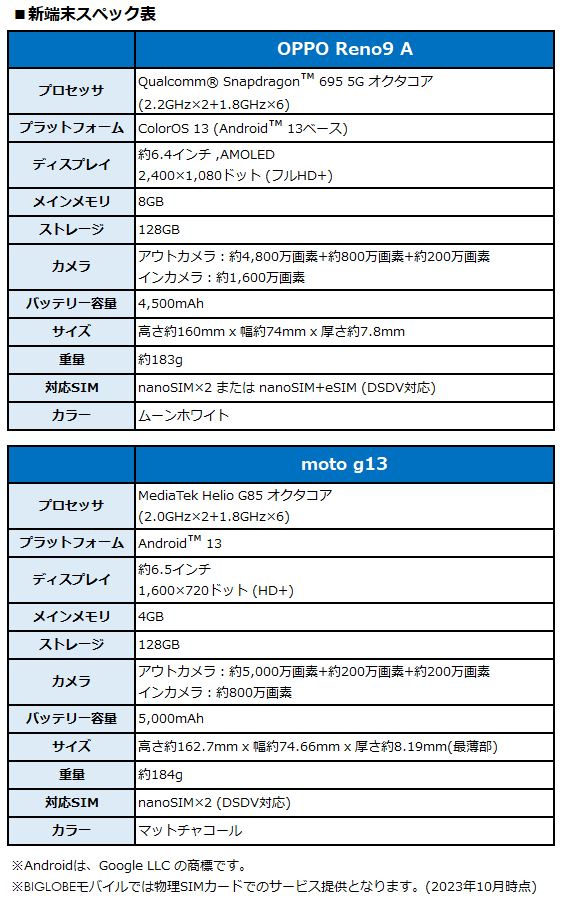 ■新端末スペック表

| | OPPO Reno9 A |
|---|---|
| プロセッサ | Qualcomm® Snapdragon™ 695 5G オクタコア (2.2GHz×2+1.8GHz×6) |
| プラットフォーム | ColorOS 13 (Android™ 13ベース) |
| ディスプレイ | 約6.4インチ ,AMOLED 2,400×1,080ドット (フルHD+) |
| メインメモリ | 8GB |
| ストレージ | 128GB |
| カメラ | アウトカメラ：約4,800万画素+約800万画素+約200万画素 インカメラ：約1,600万画素 |
| バッテリー容量 | 4,500mAh |
| サイズ | 高さ約160mm x 幅約74mm x 厚さ約7.8mm |
| 重量 | 約183g |
| 対応SIM | nanoSIM×2 または nanoSIM+eSIM (DSDV対応) |
| カラー | ムーンホワイト |

| | moto g13 |
|---|---|
| プロセッサ | MediaTek Helio G85 オクタコア (2.0GHz×2+1.8GHz×6) |
| プラットフォーム | Android™ 13 |
| ディスプレイ | 約6.5インチ 1,600×720ドット (HD+) |
| メインメモリ | 4GB |
| ストレージ | 128GB |
| カメラ | アウトカメラ：約5,000万画素+約200万画素+約200万画素 インカメラ：約800万画素 |
| バッテリー容量 | 5,000mAh |
| サイズ | 高さ約162.7mm x 幅約74.66mm x 厚さ約8.19mm(最薄部) |
| 重量 | 約184g |
| 対応SIM | nanoSIM×2 (DSDV対応) |
| カラー | マットチャコール |

※Androidは、Google LLC の商標です。
※BIGLOBEモバイルでは物理SIMカードでのサービス提供となります。(2023年10月時点)